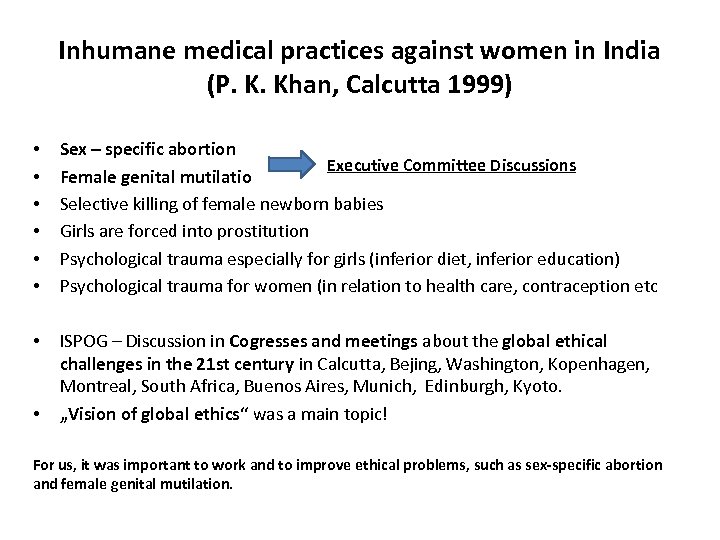 Inhumane medical practices against women in India
(P. K. Khan, Calcutta 1999)

• Sex – specific abortion
• Female genital mutilatio

Executive Committee Discussions

• Selective killing of female newborn babies
• Girls are forced into prostitution
• Psychological trauma especially for girls (inferior diet, inferior education)
• Psychological trauma for women (in relation to health care, contraception etc

• ISPOG – Discussion in Cogresses and meetings about the global ethical challenges in the 21st century in Calcutta, Bejing, Washington, Kopenhagen, Montreal, South Africa, Buenos Aires, Munich, Edinburgh, Kyoto.
• „Vision of global ethics“ was a main topic!

For us, it was important to work and to improve ethical problems, such as sex-specific abortion and female genital mutilation.